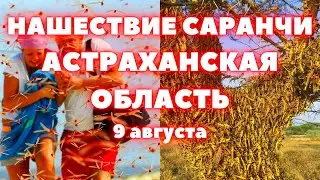 НАШЕСТВИЕ САРАНЧИ
АСТРАХАНСКАЯ
ОБЛАСТЬ
9 августа